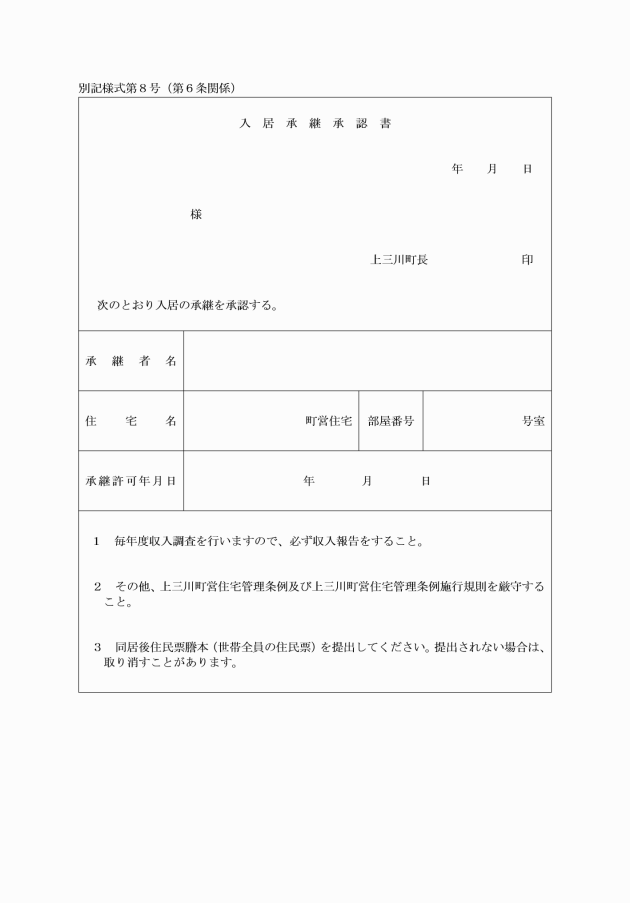 別記様式第８号（第６条関係）

入居承継承認書

年　月　日

様

上三川町長　　　　印

次のとおり入居の承継を承認する。

| 承継者名 | | | |
|---|---|---|---|
| 住宅名 | 町営住宅 | 部屋番号 | 号室 |
| 承継許可年月日 | 年　月　日 | | |

１　毎年度収入調査を行いますので、必ず収入報告をすること。

２　その他、上三川町営住宅管理条例及び上三川町営住宅管理条例施行規則を厳守すること。

３　同居後住民票謄本（世帯全員の住民票）を提出してください。提出されない場合は、取り消すことがあります。